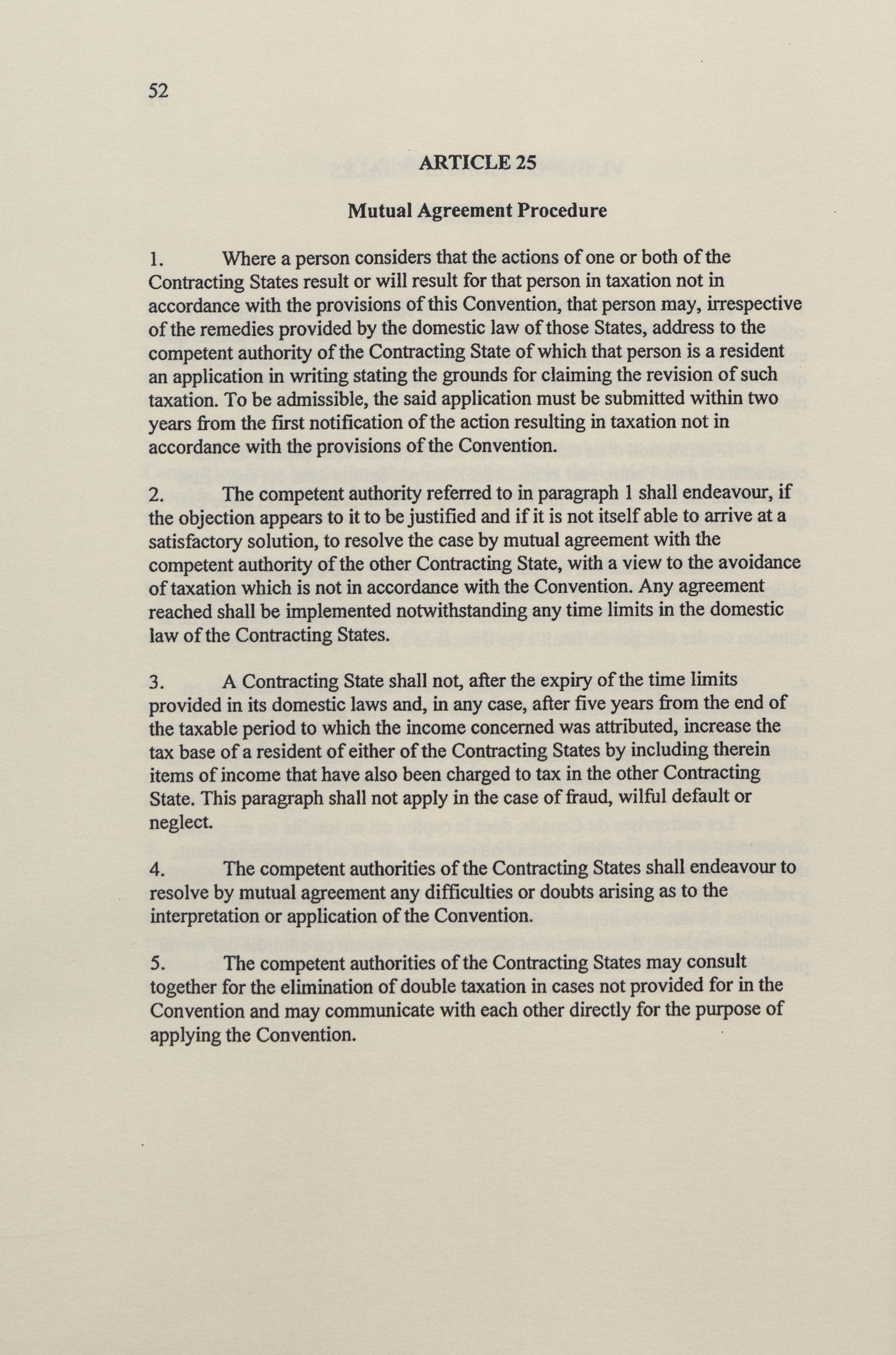 52

ARTICLE 25

Mutual Agreement Procedure

1. Where a person considers that the actions of one or both of the Contracting States result or will result for that person in taxation not in accordance with the provisions of this Convention, that person may, irrespective of the remedies provided by the domestic law of those States, address to the competent authority of the Contracting State of which that person is a resident an application in writing stating the grounds for claiming the revision of such taxation. To be admissible, the said application must be submitted within two years from the first notification of the action resulting in taxation not in accordance with the provisions of the Convention.

2. The competent authority referred to in paragraph 1 shall endeavour, if the objection appears to it to be justified and if it is not itself able to arrive at a satisfactory solution, to resolve the case by mutual agreement with the competent authority of the other Contracting State, with a view to the avoidance of taxation which is not in accordance with the Convention. Any agreement reached shall be implemented notwithstanding any time limits in the domestic law of the Contracting States.

3. A Contracting State shall not, after the expiry of the time limits provided in its domestic laws and, in any case, after five years from the end of the taxable period to which the income concerned was attributed, increase the tax base of a resident of either of the Contracting States by including therein items of income that have also been charged to tax in the other Contracting State. This paragraph shall not apply in the case of fraud, wilful default or neglect.

4. The competent authorities of the Contracting States shall endeavour to resolve by mutual agreement any difficulties or doubts arising as to the interpretation or application of the Convention.

5. The competent authorities of the Contracting States may consult together for the elimination of double taxation in cases not provided for in the Convention and may communicate with each other directly for the purpose of applying the Convention.